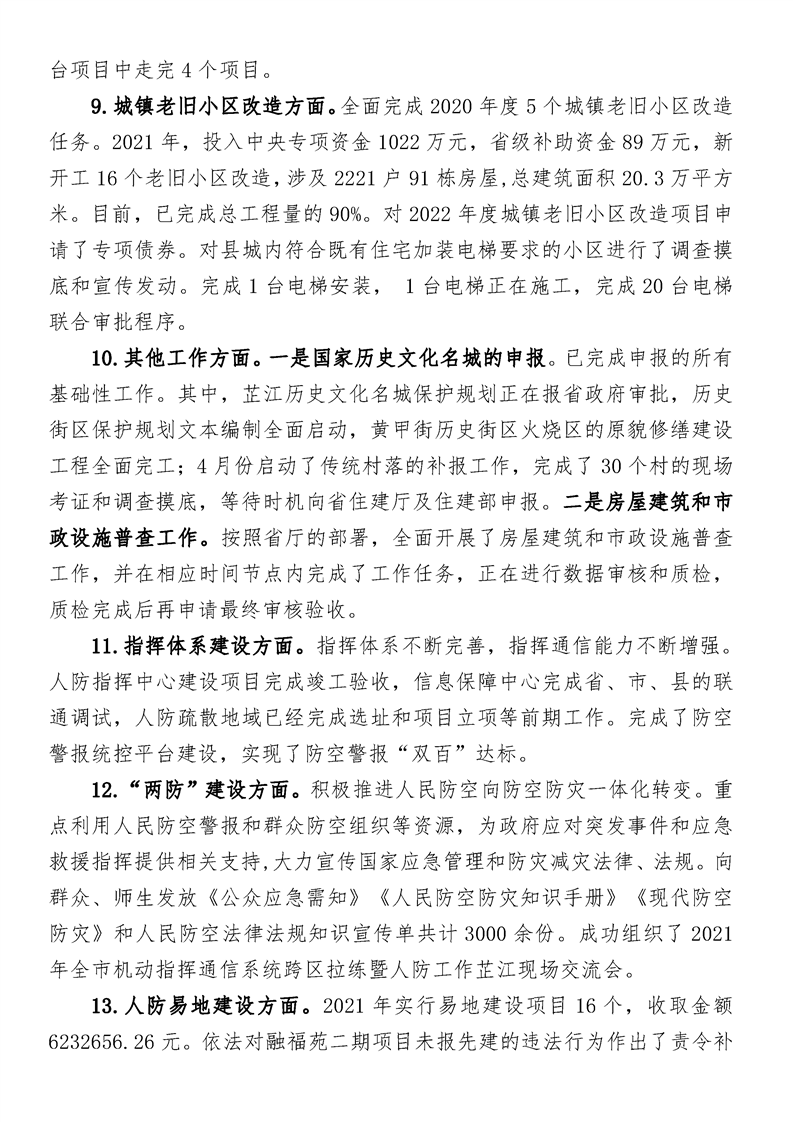 台项目中走完 4 个项目。

9. 城镇老旧小区改造方面。全面完成 2020 年度 5 个城镇老旧小区改造任务。2021 年，投入中央专项资金 1022 万元，省级补助资金 89 万元，新开工 16 个老旧小区改造，涉及 2221 户 91 栋房屋，总建筑面积 20.3 万平方米。目前，已完成总工程量的 90%。对 2022 年度城镇老旧小区改造项目申请了专项债券。对县城内符合既有住宅加装电梯要求的小区进行了调查摸底和宣传发动。完成 1 台电梯安装， 1 台电梯正在施工，完成 20 台电梯联合审批程序。

10. 其他工作方面。一是国家历史文化名城的申报。已完成申报的所有基础性工作。其中，芷江历史文化名城保护规划正在报省政府审批，历史街区保护规划文本编制全面启动，黄甲街历史街区火烧区的原貌修缮建设工程全面完工；4 月份启动了传统村落的补报工作，完成了 30 个村的现场考证和调查摸底，等待时机向省住建厅及住建部申报。二是房屋建筑和市政设施普查工作。按照省厅的部署，全面开展了房屋建筑和市政设施普查工作，并在相应时间节点内完成了工作任务，正在进行数据审核和质检，质检完成后再申请最终审核验收。

11. 指挥体系建设方面。指挥体系不断完善，指挥通信能力不断增强。人防指挥中心建设项目完成竣工验收，信息保障中心完成省、市、县的联通调试，人防疏散地域已经完成选址和项目立项等前期工作。完成了防空警报统控平台建设，实现了防空警报“双百”达标。

12. “两防”建设方面。积极推进人民防空向防空防灾一体化转变。重点利用人民防空警报和群众防空组织等资源，为政府应对突发事件和应急救援指挥提供相关支持,大力宣传国家应急管理和防灾减灾法律、法规。向群众、师生发放《公众应急需知》《人民防空防灾知识手册》《现代防空防灾》和人民防空法律法规知识宣传单共计 3000 余份。成功组织了 2021 年全市机动指挥通信系统跨区拉练暨人防工作芷江现场交流会。

13. 人防易地建设方面。2021 年实行易地建设项目 16 个，收取金额 6232656.26 元。依法对融福苑二期项目未报先建的违法行为作出了责令补